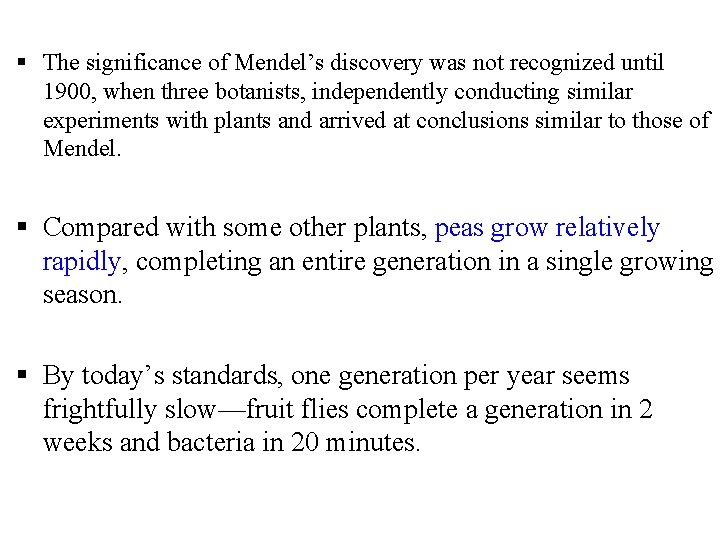 ▪ The significance of Mendel’s discovery was not recognized until 1900, when three botanists, independently conducting similar experiments with plants and arrived at conclusions similar to those of Mendel.

▪ Compared with some other plants, peas grow relatively rapidly, completing an entire generation in a single growing season.

▪ By today’s standards, one generation per year seems frightfully slow—fruit flies complete a generation in 2 weeks and bacteria in 20 minutes.